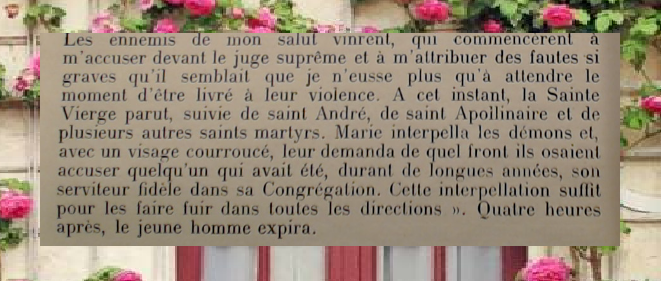 Les ennemis de mon salut vinrent, qui commencèrent à m'accuser devant le juge suprême et à m'attribuer des fautes si graves qu'il semblait que je n'eusse plus qu'à attendre le moment d'être livré à leur violence. A cet instant, la Sainte Vierge parut, suivie de saint André, de saint Apollinaire et de plusieurs autres saints martyrs. Marie interpella les démons et, avec un visage courroucé, leur demanda de quel front ils osaient accuser quelqu'un qui avait été, durant de longues années, son serviteur fidèle dans sa Congrégation. Cette interpellation suffit pour les faire fuir dans toutes les directions ». Quatre heures après, le jeune homme expira.